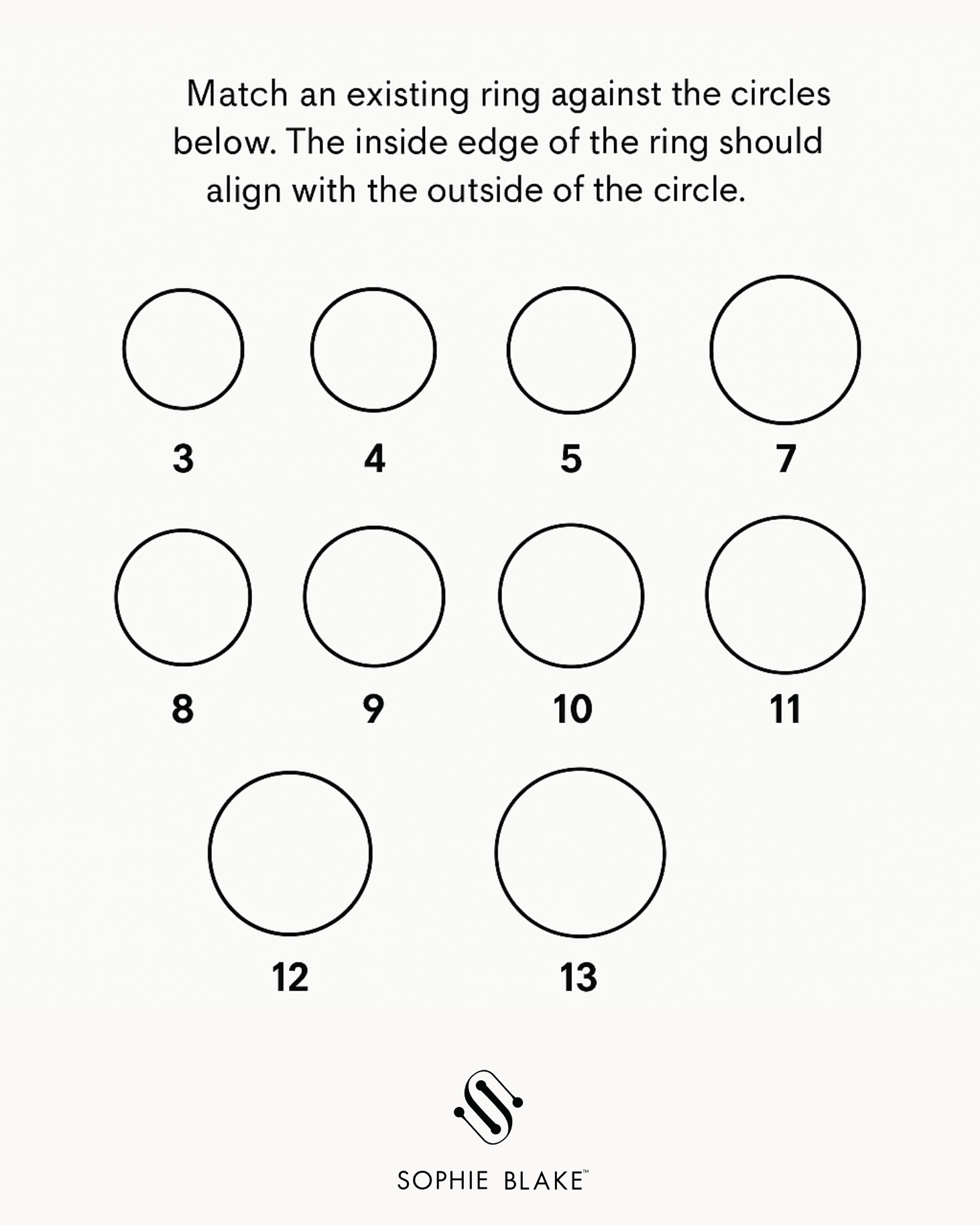 Match an existing ring against the circles below. The inside edge of the ring should align with the outside of the circle.

3

4

5

7

8

9

10

11

12

13

SOPHIE BLAKE™